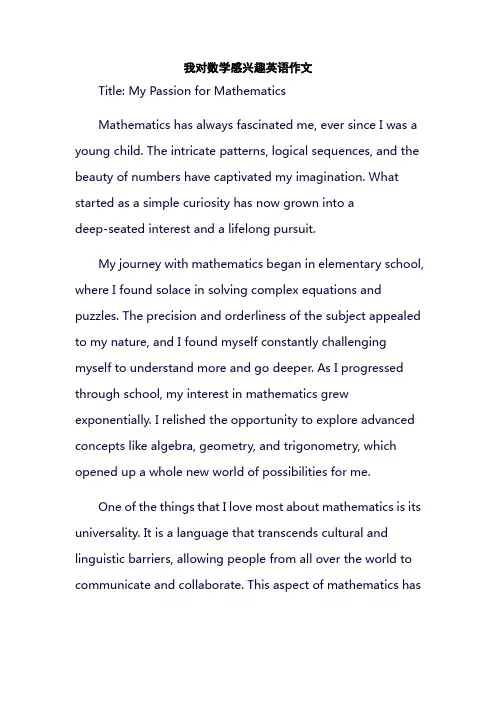 我对数学感兴趣英语作文

Title: My Passion for Mathematics

Mathematics has always fascinated me, ever since I was a young child. The intricate patterns, logical sequences, and the beauty of numbers have captivated my imagination. What started as a simple curiosity has now grown into a deep-seated interest and a lifelong pursuit.

My journey with mathematics began in elementary school, where I found solace in solving complex equations and puzzles. The precision and orderliness of the subject appealed to my nature, and I found myself constantly challenging myself to understand more and go deeper. As I progressed through school, my interest in mathematics grew exponentially. I relished the opportunity to explore advanced concepts like algebra, geometry, and trigonometry, which opened up a whole new world of possibilities for me.

One of the things that I love most about mathematics is its universality. It is a language that transcends cultural and linguistic barriers, allowing people from all over the world to communicate and collaborate. This aspect of mathematics has